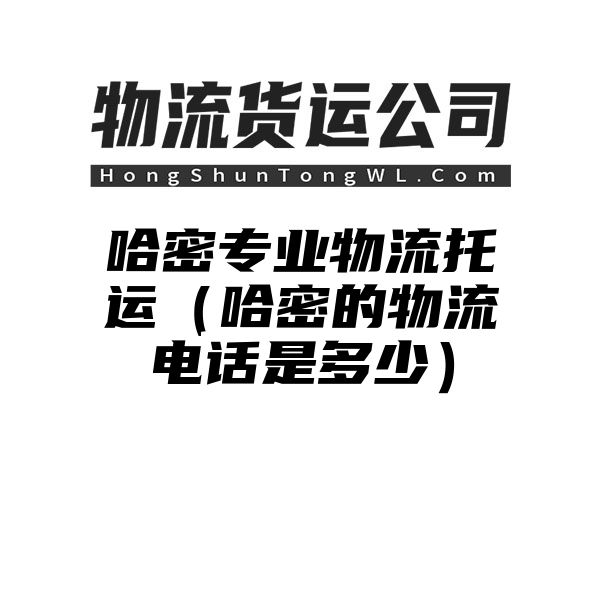 物流货运公司
HongShunTongWL.Com

哈密专业物流托运（哈密的物流电话是多少）